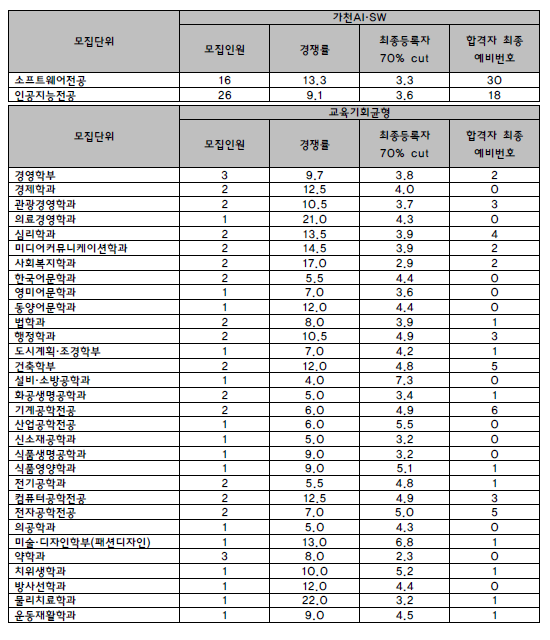 | 모집단위 | 가천AI·SW | | | |
|---|---|---|---|---|
| | 모집인원 | 경쟁률 | 최종등록자 70% cut | 합격자 최종 예비번호 |
| 소프트웨어전공 | 16 | 13.3 | 3.3 | 30 |
| 인공지능전공 | 26 | 9.1 | 3.6 | 18 |

| 모집단위 | 교육기회균형 | | | |
|---|---|---|---|---|
| | 모집인원 | 경쟁률 | 최종등록자 70% cut | 합격자 최종 예비번호 |
| 경영학부 | 3 | 9.7 | 3.8 | 2 |
| 경제학과 | 2 | 12.5 | 4.0 | 0 |
| 관광경영학과 | 2 | 10.5 | 3.7 | 3 |
| 의료경영학과 | 1 | 21.0 | 4.3 | 0 |
| 심리학과 | 2 | 13.5 | 3.9 | 4 |
| 미디어커뮤니케이션학과 | 2 | 14.5 | 3.9 | 2 |
| 사회복지학과 | 2 | 17.0 | 2.9 | 2 |
| 한국어문학과 | 2 | 5.5 | 4.4 | 0 |
| 영미어문학과 | 1 | 7.0 | 3.6 | 0 |
| 동양어문학과 | 1 | 12.0 | 4.4 | 0 |
| 법학과 | 2 | 8.0 | 3.9 | 1 |
| 행정학과 | 2 | 10.5 | 4.9 | 3 |
| 도시계획·조경학부 | 1 | 7.0 | 4.2 | 1 |
| 건축학부 | 2 | 12.0 | 4.8 | 5 |
| 설비·소방공학과 | 1 | 4.0 | 7.3 | 0 |
| 화공생명공학과 | 2 | 5.0 | 3.4 | 1 |
| 기계공학전공 | 2 | 6.0 | 4.9 | 6 |
| 산업공학전공 | 1 | 6.0 | 5.5 | 0 |
| 신소재공학과 | 1 | 5.0 | 3.2 | 0 |
| 식품생명공학과 | 1 | 9.0 | 3.2 | 0 |
| 식품영양학과 | 1 | 9.0 | 5.1 | 1 |
| 전기공학과 | 2 | 5.5 | 4.8 | 1 |
| 컴퓨터공학전공 | 2 | 12.5 | 4.9 | 3 |
| 전자공학전공 | 2 | 7.0 | 5.0 | 5 |
| 의공학과 | 1 | 5.0 | 4.3 | 0 |
| 미술·디자인학부(패션디자인) | 1 | 13.0 | 6.8 | 1 |
| 약학과 | 3 | 8.0 | 2.3 | 0 |
| 치위생학과 | 1 | 10.0 | 5.2 | 1 |
| 방사선학과 | 1 | 12.0 | 4.4 | 0 |
| 물리치료학과 | 1 | 22.0 | 3.2 | 1 |
| 운동재활학과 | 1 | 9.0 | 4.5 | 1 |